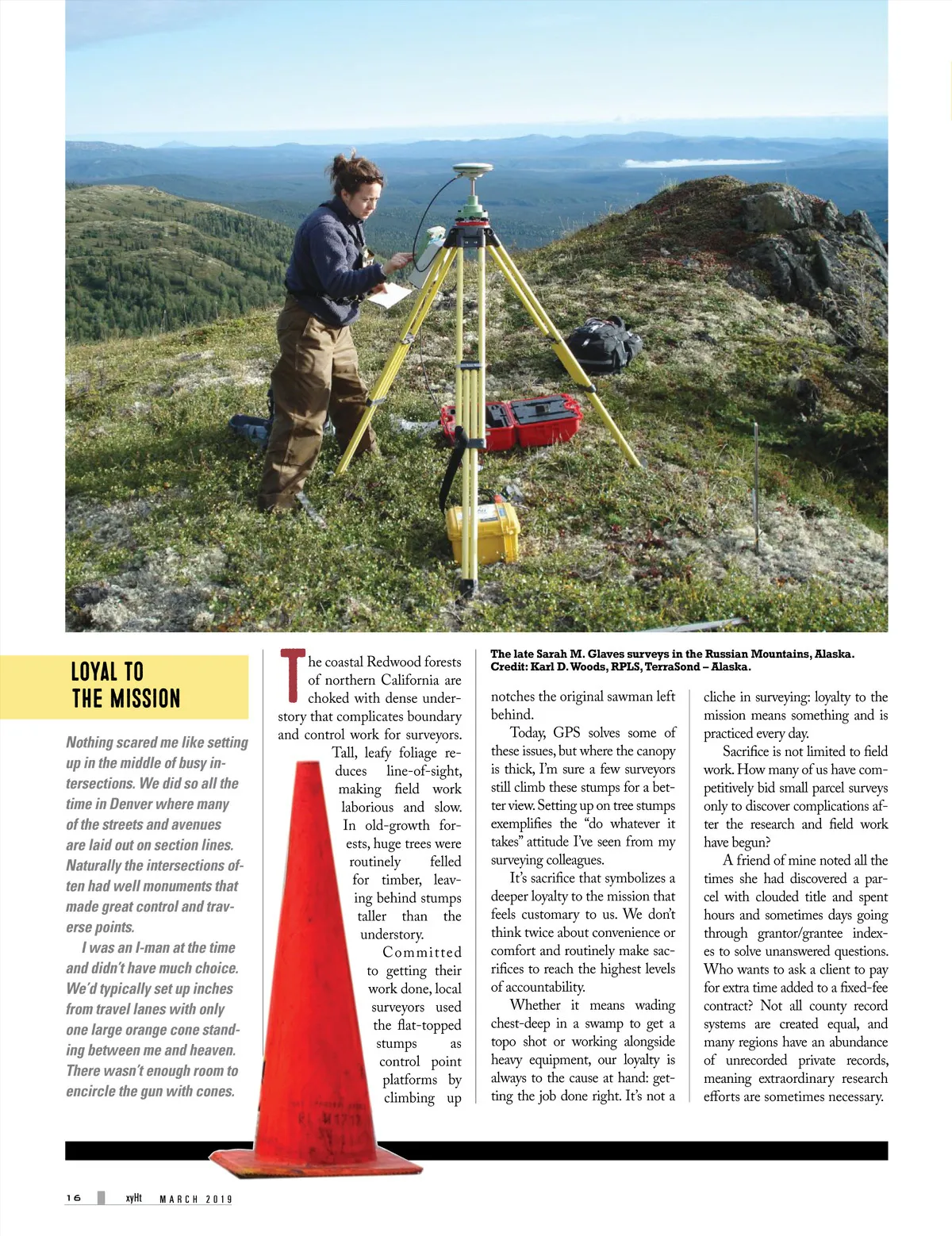 LOYAL TO THE MISSION

Nothing scared me like setting up in the middle of busy intersections. We did so all the time in Denver where many of the streets and avenues are laid out on section lines. Naturally the intersections often had well monuments that made great control and traverse points.

I was an I-man at the time and didn't have much choice. We'd typically set up inches from travel lanes with only one large orange cone standing between me and heaven. There wasn't enough room to encircle the gun with cones.

The coastal Redwood forests of northern California are choked with dense understory that complicates boundary and control work for surveyors. Tall, leafy foliage reduces line-of-sight, making field work laborious and slow. In old-growth forests, huge trees were routinely felled for timber, leaving behind stumps taller than the understory.

Committed to getting their work done, local surveyors used the flat-topped stumps as control point platforms by climbing up

The late Sarah M. Glaves surveys in the Russian Mountains, Alaska. Credit: Karl D. Woods, RPLS, TerraSond – Alaska.

notches the original sawman left behind.

Today, GPS solves some of these issues, but where the canopy is thick, I'm sure a few surveyors still climb these stumps for a better view. Setting up on tree stumps exemplifies the "do whatever it takes" attitude I've seen from my surveying colleagues.

It's sacrifice that symbolizes a deeper loyalty to the mission that feels customary to us. We don't think twice about convenience or comfort and routinely make sacrifices to reach the highest levels of accountability.

Whether it means wading chest-deep in a swamp to get a topo shot or working alongside heavy equipment, our loyalty is always to the cause at hand: getting the job done right. It's not a cliche in surveying: loyalty to the mission means something and is practiced every day.

Sacrifice is not limited to field work. How many of us have competitively bid small parcel surveys only to discover complications after the research and field work have begun?

A friend of mine noted all the times she had discovered a parcel with clouded title and spent hours and sometimes days going through grantor/grantee indexes to solve unanswered questions. Who wants to ask a client to pay for extra time added to a fixed-fee contract? Not all county record systems are created equal, and many regions have an abundance of unrecorded private records, meaning extraordinary research efforts are sometimes necessary.

16 xyHt MARCH 2019